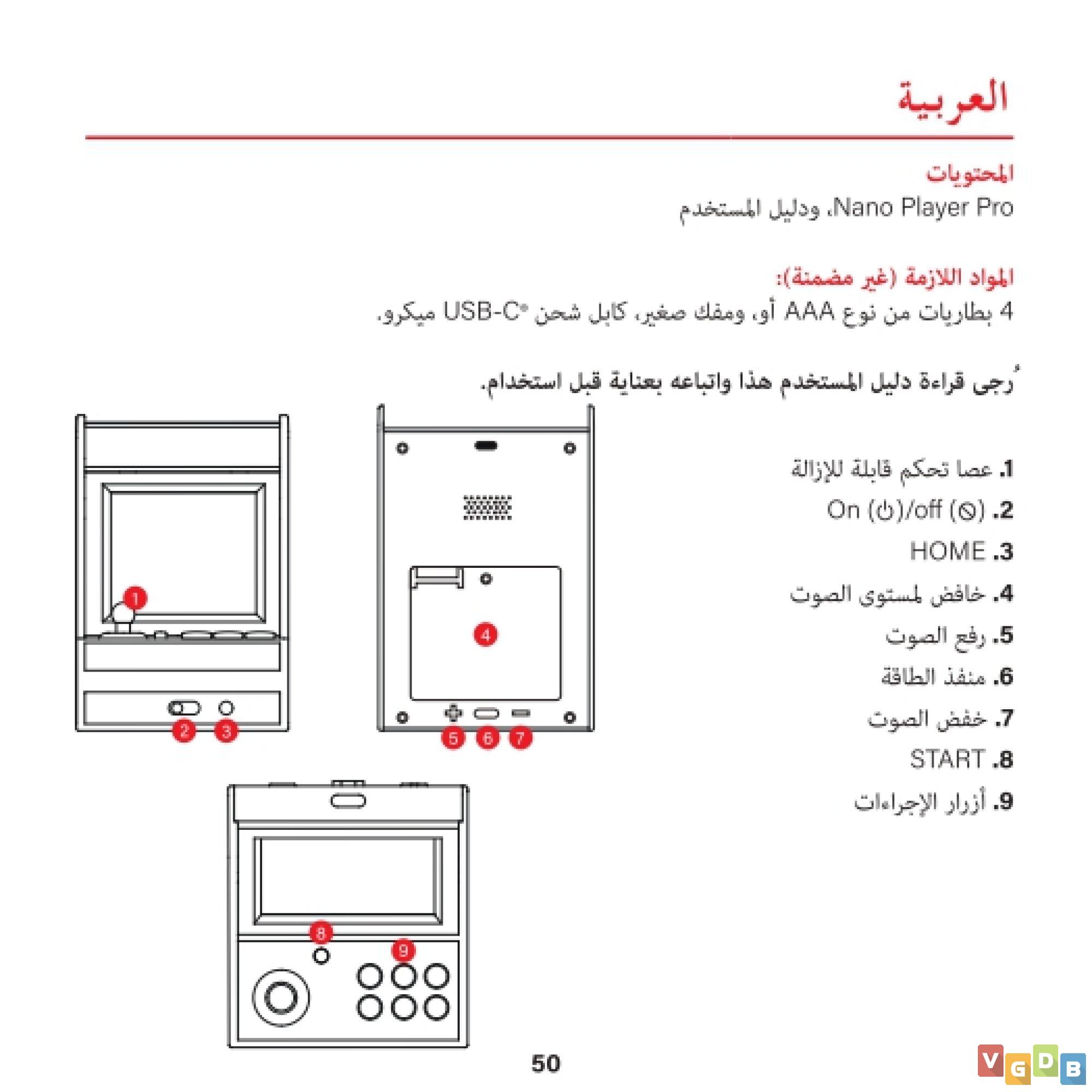 العربية

المحتويات
Nano Player Pro، ودليل المستخدم

المواد اللازمة (غير مضمنة):
4 بطاريات من نوع AAA أو، ومفك صغير، كابل شحن USB-C® ميكرو.

ُرجى قراءة دليل المستخدم هذا واتباعه بعناية قبل استخدام.

1. عصا تحكم قابلة للإزالة
2. On (⏻)/off (⦸)
3. HOME
4. خافض لمستوى الصوت
5. رفع الصوت
6. منفذ الطاقة
7. خفض الصوت
8. START
9. أزرار الإجراءات

1
2
3
4
5
6
7
8
9

50

VGDB